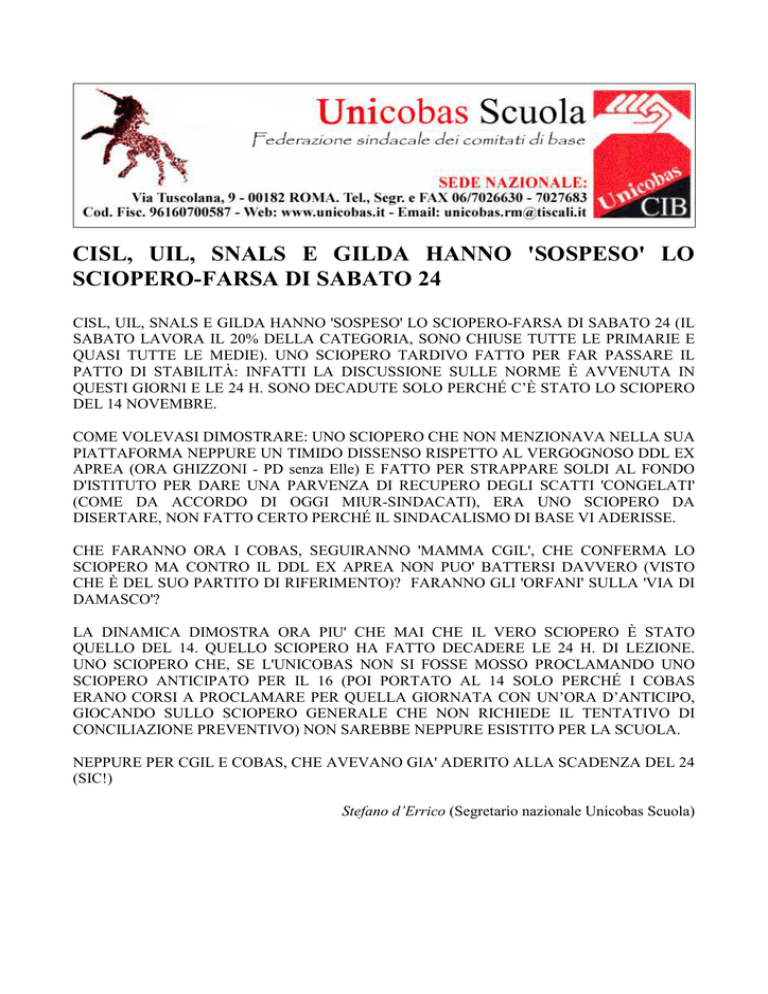 Unicobas Scuola
Federazione sindacale dei comitati di base
SEDE NAZIONALE:
Via Tuscolana, 9 - 00182 ROMA. Tel., Segr. e FAX 06/7026630 - 7027683
Cod. Fisc. 96160700587 - Web: www.unicobas.it - Email: unicobas.rm@tiscali.it
Unicobas
CIB

CISL, UIL, SNALS E GILDA HANNO 'SOSPESO' LO SCIOPERO-FARSA DI SABATO 24

CISL, UIL, SNALS E GILDA HANNO 'SOSPESO' LO SCIOPERO-FARSA DI SABATO 24 (IL SABATO LAVORA IL 20% DELLA CATEGORIA, SONO CHIUSE TUTTE LE PRIMARIE E QUASI TUTTE LE MEDIE). UNO SCIOPERO TARDIVO FATTO PER FAR PASSARE IL PATTO DI STABILITÀ: INFATTI LA DISCUSSIONE SULLE NORME È AVVENUTA IN QUESTI GIORNI E LE 24 H. SONO DECADUTE SOLO PERCHÉ C'È STATO LO SCIOPERO DEL 14 NOVEMBRE.

COME VOLEVASI DIMOSTRARE: UNO SCIOPERO CHE NON MENZIONAVA NELLA SUA PIATTAFORMA NEPPURE UN TIMIDO DISSENSO RISPETTO AL VERGOGNOSO DDL EX APREA (ORA GHIZZONI - PD senza Elle) E FATTO PER STRAPPARE SOLDI AL FONDO D'ISTITUTO PER DARE UNA PARVENZA DI RECUPERO DEGLI SCATTI 'CONGELATI' (COME DA ACCORDO DI OGGI MIUR-SINDACATI), ERA UNO SCIOPERO DA DISERTARE, NON FATTO CERTO PERCHÉ IL SINDACALISMO DI BASE VI ADERISSE.

CHE FARANNO ORA I COBAS, SEGUIRANNO 'MAMMA CGIL', CHE CONFERMA LO SCIOPERO MA CONTRO IL DDL EX APREA NON PUO' BATTERSI DAVVERO (VISTO CHE È DEL SUO PARTITO DI RIFERIMENTO)? FARANNO GLI 'ORFANI' SULLA 'VIA DI DAMASCO'?

LA DINAMICA DIMOSTRA ORA PIU' CHE MAI CHE IL VERO SCIOPERO È STATO QUELLO DEL 14. QUELLO SCIOPERO HA FATTO DECADERE LE 24 H. DI LEZIONE. UNO SCIOPERO CHE, SE L'UNICOBAS NON SI FOSSE MOSSO PROCLAMANDO UNO SCIOPERO ANTICIPATO PER IL 16 (POI PORTATO AL 14 SOLO PERCHÉ I COBAS ERANO CORSI A PROCLAMARE PER QUELLA GIORNATA CON UN'ORA D'ANTICIPO, GIOCANDO SULLO SCIOPERO GENERALE CHE NON RICHIEDE IL TENTATIVO DI CONCILIAZIONE PREVENTIVO) NON SAREBBE NEPPURE ESISTITO PER LA SCUOLA.

NEPPURE PER CGIL E COBAS, CHE AVEVANO GIA' ADERITO ALLA SCADENZA DEL 24 (SIC!)

Stefano d'Errico (Segretario nazionale Unicobas Scuola)